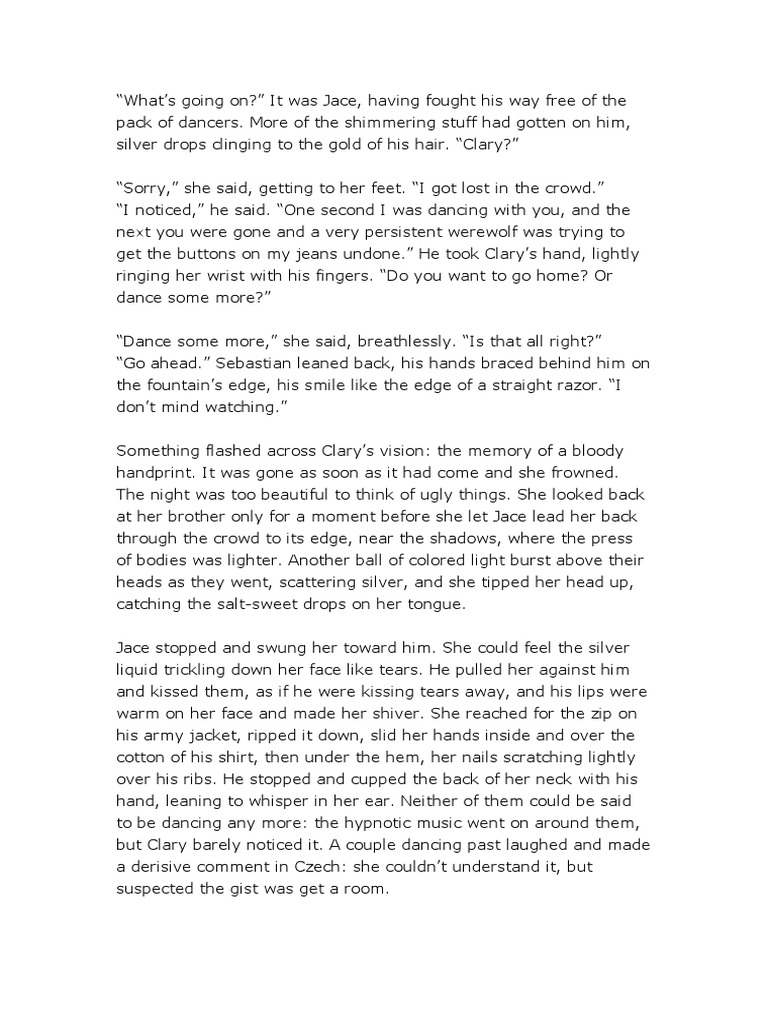 “What’s going on?” It was Jace, having fought his way free of the pack of dancers. More of the shimmering stuff had gotten on him, silver drops clinging to the gold of his hair. “Clary?”

“Sorry,” she said, getting to her feet. “I got lost in the crowd.”
“I noticed,” he said. “One second I was dancing with you, and the next you were gone and a very persistent werewolf was trying to get the buttons on my jeans undone.” He took Clary’s hand, lightly ringing her wrist with his fingers. “Do you want to go home? Or dance some more?”

“Dance some more,” she said, breathlessly. “Is that all right?”
“Go ahead.” Sebastian leaned back, his hands braced behind him on the fountain’s edge, his smile like the edge of a straight razor. “I don’t mind watching.”

Something flashed across Clary’s vision: the memory of a bloody handprint. It was gone as soon as it had come and she frowned. The night was too beautiful to think of ugly things. She looked back at her brother only for a moment before she let Jace lead her back through the crowd to its edge, near the shadows, where the press of bodies was lighter. Another ball of colored light burst above their heads as they went, scattering silver, and she tipped her head up, catching the salt-sweet drops on her tongue.

Jace stopped and swung her toward him. She could feel the silver liquid trickling down her face like tears. He pulled her against him and kissed them, as if he were kissing tears away, and his lips were warm on her face and made her shiver. She reached for the zip on his army jacket, ripped it down, slid her hands inside and over the cotton of his shirt, then under the hem, her nails scratching lightly over his ribs. He stopped and cupped the back of her neck with his hand, leaning to whisper in her ear. Neither of them could be said to be dancing any more: the hypnotic music went on around them, but Clary barely noticed it. A couple dancing past laughed and made a derisive comment in Czech: she couldn’t understand it, but suspected the gist was get a room.